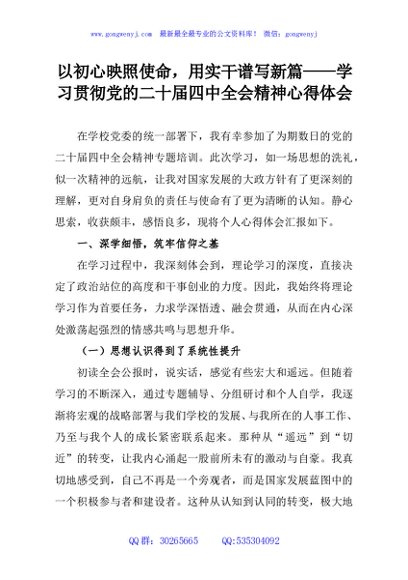 www.gongwenyj.com 最新最全最专业的公文资料库！ 微信：gongwenyj

以初心映照使命，用实干谱写新篇——学习贯彻党的二十届四中全会精神心得体会

在学校党委的统一部署下，我有幸参加了为期数日的党的二十届四中全会精神专题培训。此次学习，如一场思想的洗礼，似一次精神的远航，让我对国家发展的大政方针有了更深刻的理解，更对自身肩负的责任与使命有了更为清晰的认知。静心思索，收获颇丰，感悟良多，现将个人心得体会汇报如下。

一、深学细悟，筑牢信仰之基

在学习过程中，我深刻体会到，理论学习的深度，直接决定了政治站位的高度和干事创业的力度。因此，我始终将理论学习作为首要任务，力求学深悟透、融会贯通，从而在内心深处激荡起强烈的情感共鸣与思想升华。

（一）思想认识得到了系统性提升

初读全会公报时，说实话，感觉有些宏大和遥远。但随着学习的不断深入，通过专题辅导、分组研讨和个人自学，我逐渐将宏观的战略部署与我们学校的发展、与我所在的人事工作、乃至与我个人的成长紧密联系起来。那种从“遥远”到“切近”的转变，让我内心涌起一股前所未有的激动与自豪。我真切地感受到，自己不再是一个旁观者，而是国家发展蓝图中的一个积极参与者和建设者。这种从认知到认同的转变，极大地

QQ群：30265665 QQ:535304092